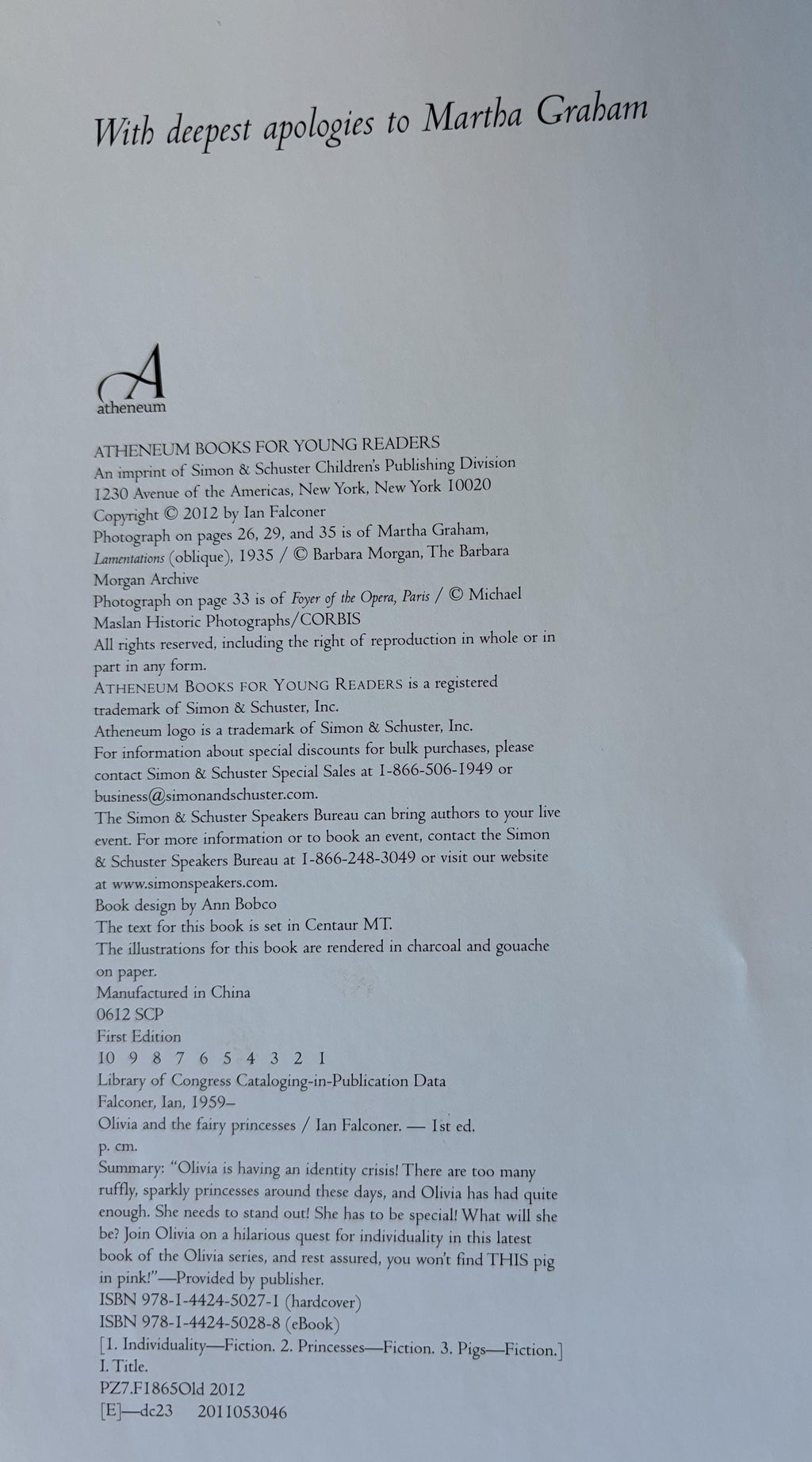 With deepest apologies to Martha Graham

A
atheneum

ATHENEUM BOOKS FOR YOUNG READERS
An imprint of Simon & Schuster Children's Publishing Division
1230 Avenue of the Americas, New York, New York 10020
Copyright © 2012 by Ian Falconer
Photograph on pages 26, 29, and 35 is of Martha Graham, Lamentations (oblique), 1935 / © Barbara Morgan, The Barbara Morgan Archive
Photograph on page 33 is of Foyer of the Opera, Paris / © Michael Maslan Historic Photographs/CORBIS
All rights reserved, including the right of reproduction in whole or in part in any form.
ATHENEUM BOOKS FOR YOUNG READERS is a registered trademark of Simon & Schuster, Inc.
Atheneum logo is a trademark of Simon & Schuster, Inc.
For information about special discounts for bulk purchases, please contact Simon & Schuster Special Sales at 1-866-506-1949 or business@simonandschuster.com.
The Simon & Schuster Speakers Bureau can bring authors to your live event. For more information or to book an event, contact the Simon & Schuster Speakers Bureau at 1-866-248-3049 or visit our website at www.simonspeakers.com.
Book design by Ann Bobco
The text for this book is set in Centaur MT.
The illustrations for this book are rendered in charcoal and gouache on paper.
Manufactured in China
0612 SCP
First Edition
10 9 8 7 6 5 4 3 2 1
Library of Congress Cataloging-in-Publication Data
Falconer, Ian, 1959–
Olivia and the fairy princesses / Ian Falconer. — 1st ed.
p. cm.
Summary: "Olivia is having an identity crisis! There are too many ruffly, sparkly princesses around these days, and Olivia has had quite enough. She needs to stand out! She has to be special! What will she be? Join Olivia on a hilarious quest for individuality in this latest book of the Olivia series, and rest assured, you won't find THIS pig in pink!"—Provided by publisher.
ISBN 978-1-4424-5027-1 (hardcover)
ISBN 978-1-4424-5028-8 (eBook)
[1. Individuality—Fiction. 2. Princesses—Fiction. 3. Pigs—Fiction.]
I. Title.
PZ7.F1865Old 2012
[E]—dc23 2011053046